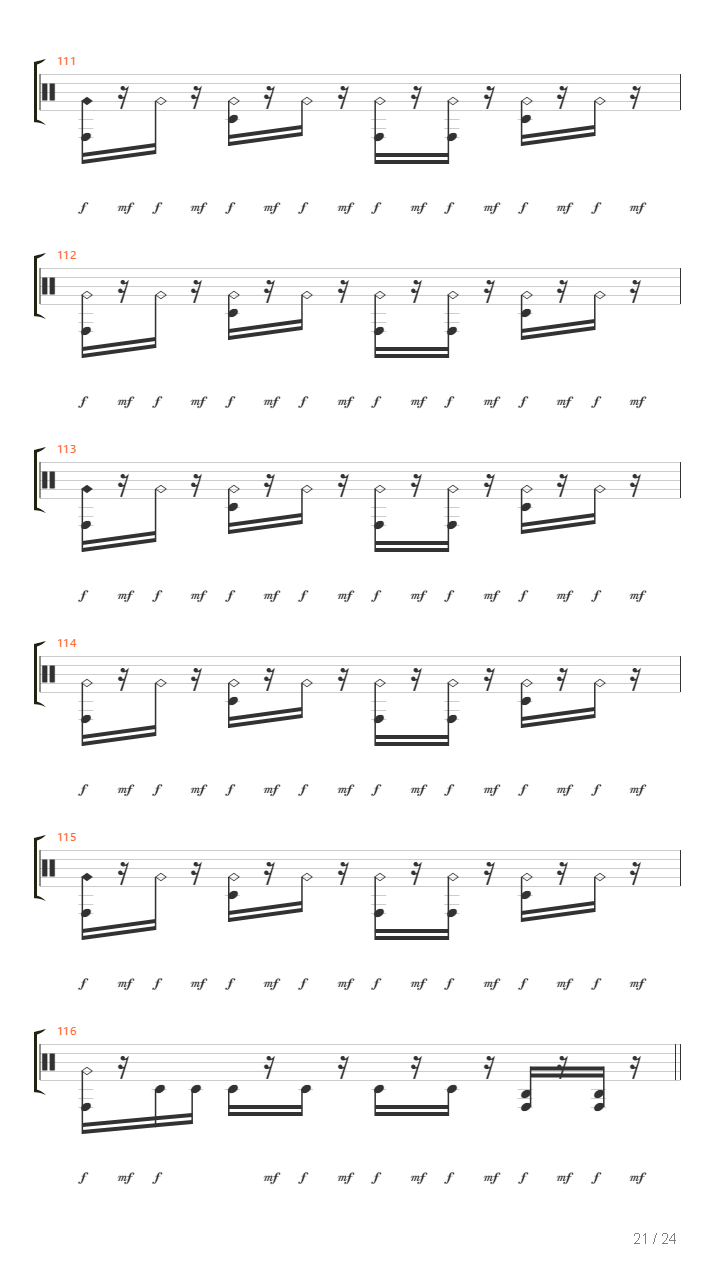 111

f mf f mf f mf f mf f mf f mf f mf f mf

112

f mf f mf f mf f mf f mf f mf f mf f mf

113

f mf f mf f mf f mf f mf f mf f mf f mf

114

f mf f mf f mf f mf f mf f mf f mf f mf

115

f mf f mf f mf f mf f mf f mf f mf f mf

116

f mf f mf f mf f mf f mf f mf f mf

21 / 24